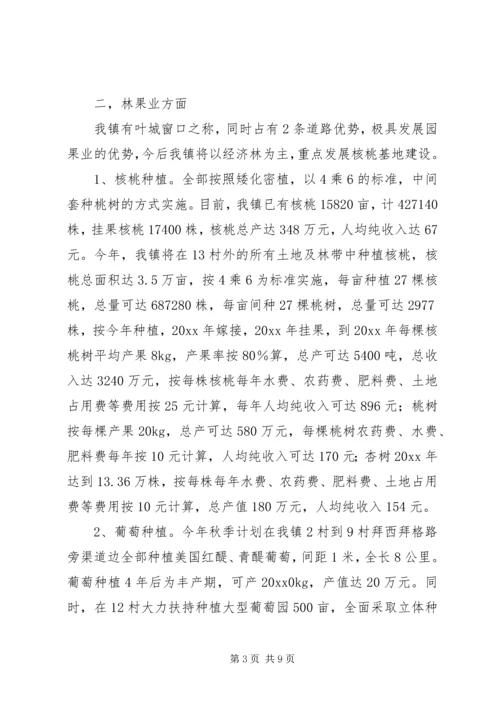 二，林果业方面

我镇有叶城窗口之称，同时占有2条道路优势，极具发展园果业的优势，今后我镇将以经济林为主，重点发展核桃基地建设。

1、核桃种植。全部按照矮化密植，以4乘6的标准，中间套种桃树的方式实施。目前，我镇已有核桃15820亩，计427140株，挂果核桃17400株，核桃总产达348万元，人均纯收入达67元。今年，我镇将在13村外的所有土地及林带中种植核桃，核桃总面积达3.5万亩，按4乘6为标准实施，每亩种植27棵核桃，总量可达687280株，每亩间种27棵桃树，总量可达2977株，按今年种植，20xx年嫁接，20xx年挂果，到20xx年每棵核桃树平均产果8kg，产果率按80%算，总产可达5400吨，总收入达3240万元，按每株核桃每年水费、农药费、肥料费、土地占用费等费用按25元计算，每年人均纯收入可达896元；桃树按每棵产果20kg，总产可达580万元，每棵桃树农药费、水费、肥料费每年按10元计算，人均纯收入可达170元；杏树20xx年达到13.36万株，按每株每年水费、农药费、肥料费、土地占用费等费用按10元计算，总产值180万元，人均纯收入154元。

2、葡萄种植。今年秋季计划在我镇2村到9村拜西拜格路旁渠道边全部种植美国红醍、青醍葡萄，间距1米，全长8公里。葡萄种植4年后为丰产期，可产20xx0kg，产值达20万元。同时，在12村大力扶持种植大型葡萄园500亩，全面采取立体种

第3页 共9页